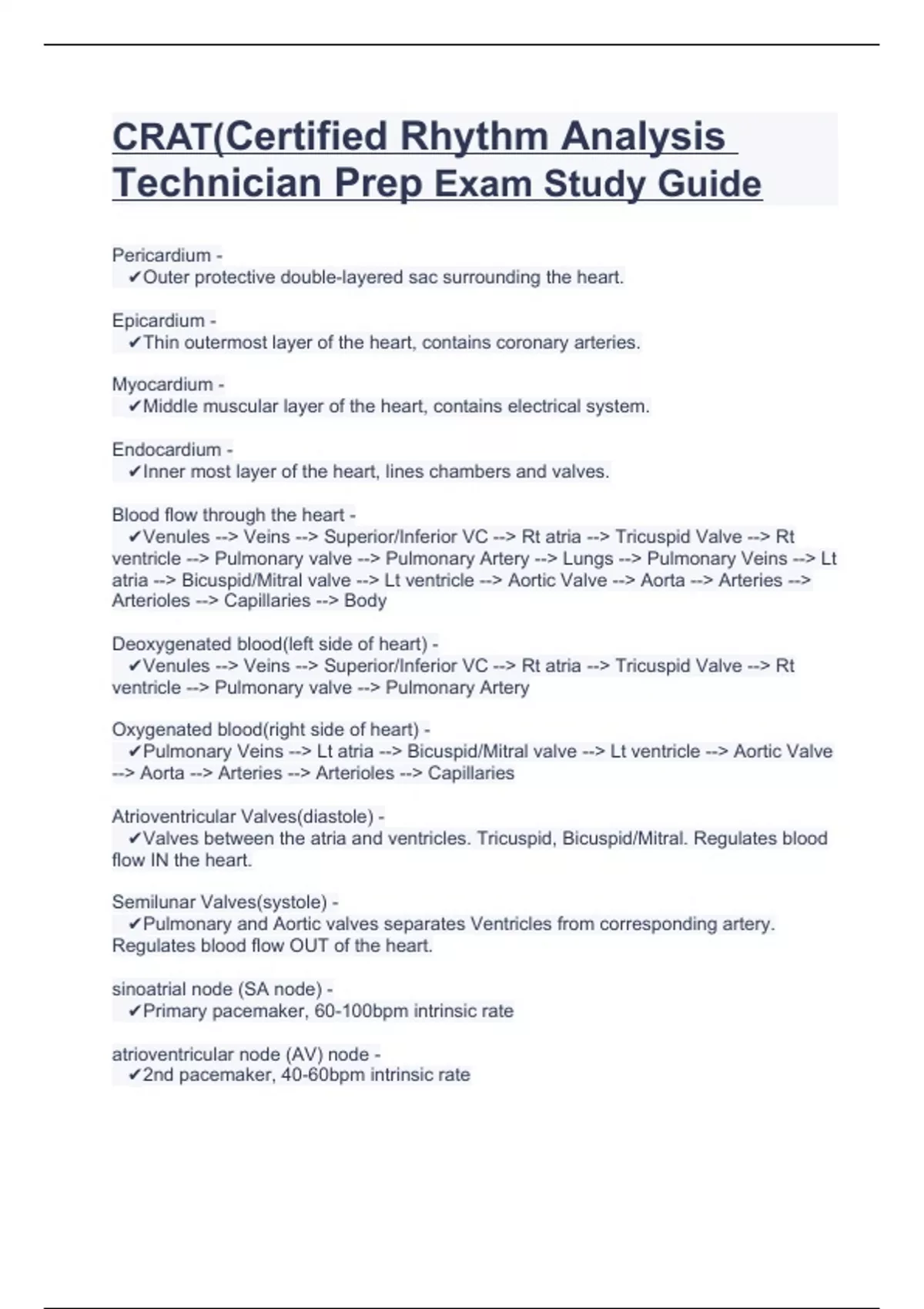 CRAT(Certified Rhythm Analysis Technician Prep Exam Study Guide

Pericardium -
✔Outer protective double-layered sac surrounding the heart.

Epicardium -
✔Thin outermost layer of the heart, contains coronary arteries.

Myocardium -
✔Middle muscular layer of the heart, contains electrical system.

Endocardium -
✔Inner most layer of the heart, lines chambers and valves.

Blood flow through the heart -
✔Venules --> Veins --> Superior/Inferior VC --> Rt atria --> Tricuspid Valve --> Rt ventricle --> Pulmonary valve --> Pulmonary Artery --> Lungs --> Pulmonary Veins --> Lt atria --> Bicuspid/Mitral valve --> Lt ventricle --> Aortic Valve --> Aorta --> Arteries --> Arterioles --> Capillaries --> Body

Deoxygenated blood(left side of heart) -
✔Venules --> Veins --> Superior/Inferior VC --> Rt atria --> Tricuspid Valve --> Rt ventricle --> Pulmonary valve --> Pulmonary Artery

Oxygenated blood(right side of heart) -
✔Pulmonary Veins --> Lt atria --> Bicuspid/Mitral valve --> Lt ventricle --> Aortic Valve --> Aorta --> Arteries --> Arterioles --> Capillaries

Atrioventricular Valves(diastole) -
✔Valves between the atria and ventricles. Tricuspid, Bicuspid/Mitral. Regulates blood flow IN the heart.

Semilunar Valves(systole) -
✔Pulmonary and Aortic valves separates Ventricles from corresponding artery. Regulates blood flow OUT of the heart.

sinoatrial node (SA node) -
✔Primary pacemaker, 60-100bpm intrinsic rate

atrioventricular node (AV) node -
✔2nd pacemaker, 40-60bpm intrinsic rate